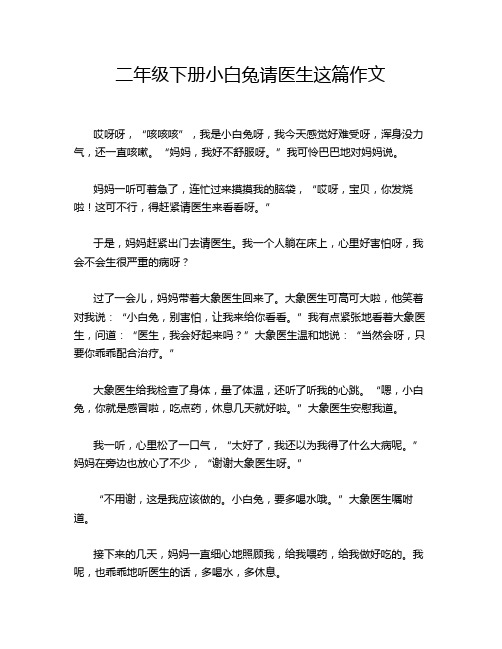 二年级下册小白兔请医生这篇作文

哎呀呀，“咳咳咳”，我是小白兔呀，我今天感觉好难受呀，浑身没力气，还一直咳嗽。“妈妈，我好不舒服呀。”我可怜巴巴地对妈妈说。

妈妈一听可着急了，连忙过来摸摸我的脑袋，“哎呀，宝贝，你发烧啦！这可不行，得赶紧请医生来看看呀。”

于是，妈妈赶紧出门去请医生。我一个人躺在床上，心里好害怕呀，我会不会生很严重的病呀？

过了一会儿，妈妈带着大象医生回来了。大象医生可高可大啦，他笑着对我说：“小白兔，别害怕，让我来给你看看。”我有点紧张地看着大象医生，问道：“医生，我会好起来吗？”大象医生温和地说：“当然会呀，只要你乖乖配合治疗。”

大象医生给我检查了身体，量了体温，还听了听我的心跳。“嗯，小白兔，你就是感冒啦，吃点药，休息几天就好啦。”大象医生安慰我道。

我一听，心里松了一口气，“太好了，我还以为我得了什么大病呢。”妈妈在旁边也放心了不少，“谢谢大象医生呀。”

“不用谢，这是我应该做的。小白兔，要多喝水哦。”大象医生嘱咐道。

接下来的几天，妈妈一直细心地照顾我，给我喂药，给我做好吃的。我呢，也乖乖地听医生的话，多喝水，多休息。